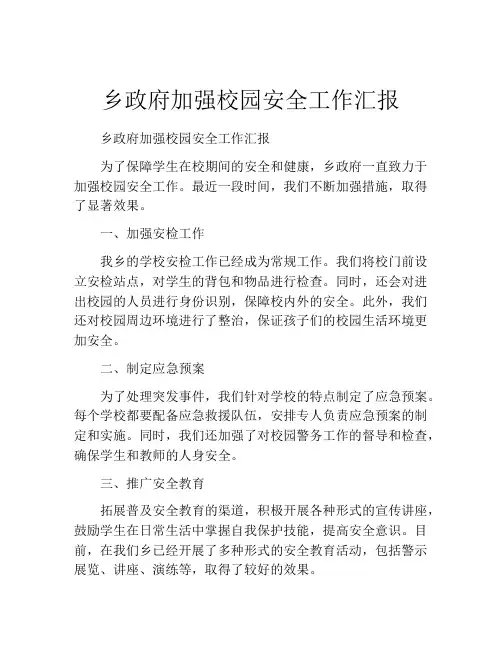 乡政府加强校园安全工作汇报

乡政府加强校园安全工作汇报

为了保障学生在校期间的安全和健康，乡政府一直致力于加强校园安全工作。最近一段时间，我们不断加强措施，取得了显著效果。

一、加强安检工作

我乡的学校安检工作已经成为常规工作。我们将校门前设立安检站点，对学生的背包和物品进行检查。同时，还会对进出校园的人员进行身份识别，保障校内外的安全。此外，我们还对校园周边环境进行了整治，保证孩子们的校园生活环境更加安全。

二、制定应急预案

为了处理突发事件，我们针对学校的特点制定了应急预案。每个学校都要配备应急救援队伍，安排专人负责应急预案的制定和实施。同时，我们还加强了对校园警务工作的督导和检查，确保学生和教师的人身安全。

三、推广安全教育

拓展普及安全教育的渠道，积极开展各种形式的宣传讲座，鼓励学生在日常生活中掌握自我保护技能，提高安全意识。目前，在我们乡已经开展了多种形式的安全教育活动，包括警示展览、讲座、演练等，取得了较好的效果。